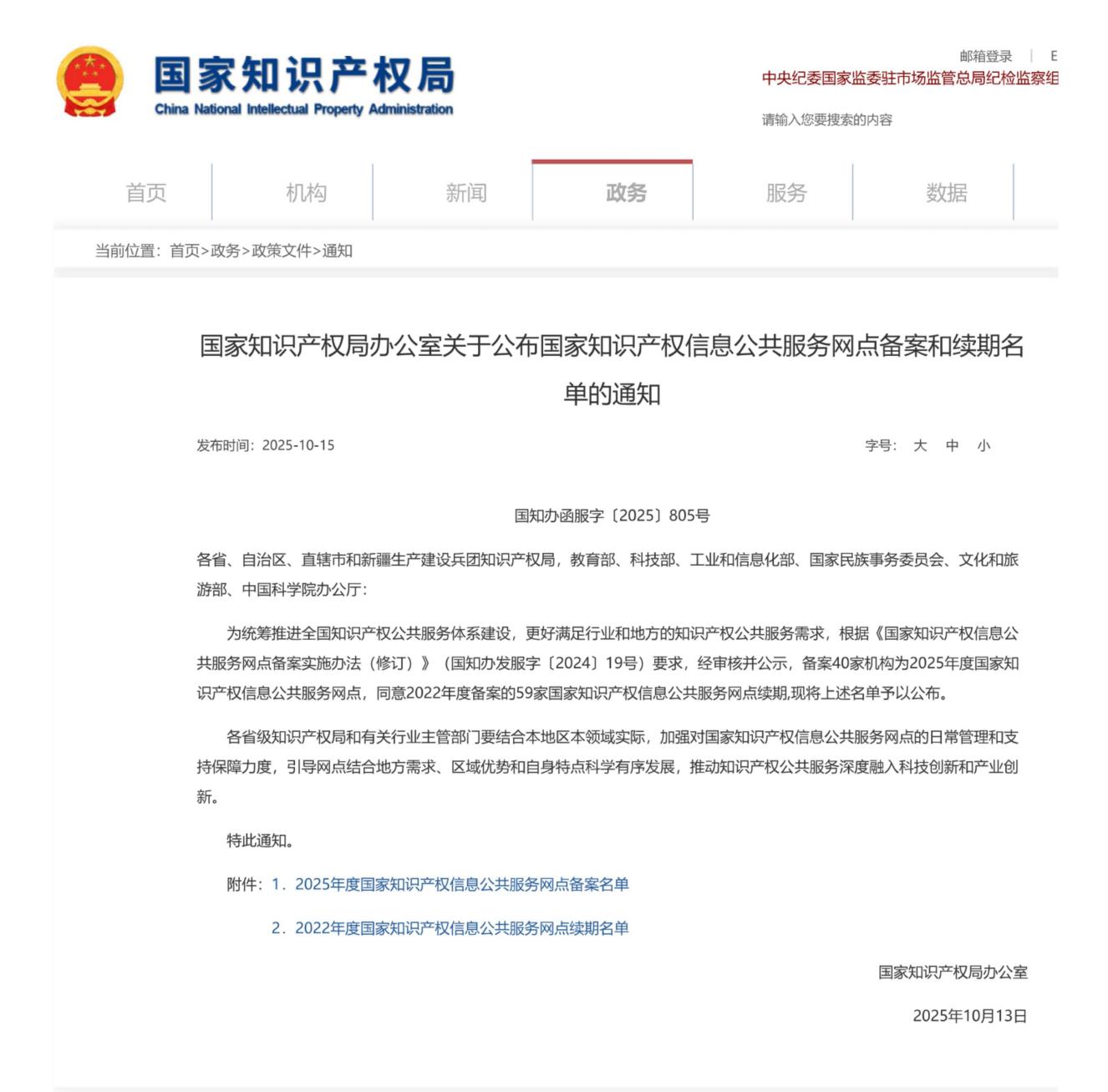 国家知识产权局
China National Intellectual Property Administration

邮箱登录 | E
中央纪委国家监委驻市场监管总局纪检监察组

请输入您要搜索的内容

首页 机构 新闻 政务 服务 数据

当前位置：首页>政务>政策文件>通知

国家知识产权局办公室关于公布国家知识产权信息公共服务网点备案和续期名单的通知

发布时间：2025-10-15

字号： 大 中 小

国知办函服字〔2025〕805号

各省、自治区、直辖市和新疆生产建设兵团知识产权局，教育部、科技部、工业和信息化部、国家民族事务委员会、文化和旅游部、中国科学院办公厅：

为统筹推进全国知识产权公共服务体系建设，更好满足行业和地方的知识产权公共服务需求，根据《国家知识产权信息公共服务网点备案实施办法（修订）》（国知办发服字〔2024〕19号）要求，经审核并公示，备案40家机构为2025年度国家知识产权信息公共服务网点，同意2022年度备案的59家国家知识产权信息公共服务网点续期,现将上述名单予以公布。

各省级知识产权局和有关行业主管部门要结合本地区本领域实际，加强对国家知识产权信息公共服务网点的日常管理和支持保障力度，引导网点结合地方需求、区域优势和自身特点科学有序发展，推动知识产权公共服务深度融入科技创新和产业创新。

特此通知。

附件：1．2025年度国家知识产权信息公共服务网点备案名单

2．2022年度国家知识产权信息公共服务网点续期名单

国家知识产权局办公室

2025年10月13日